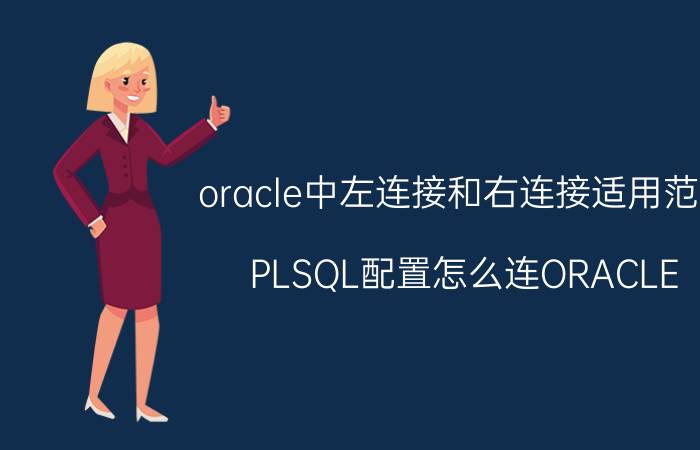 oracle中左连接和右连接适用范

PLSQL配置怎么连ORACLE